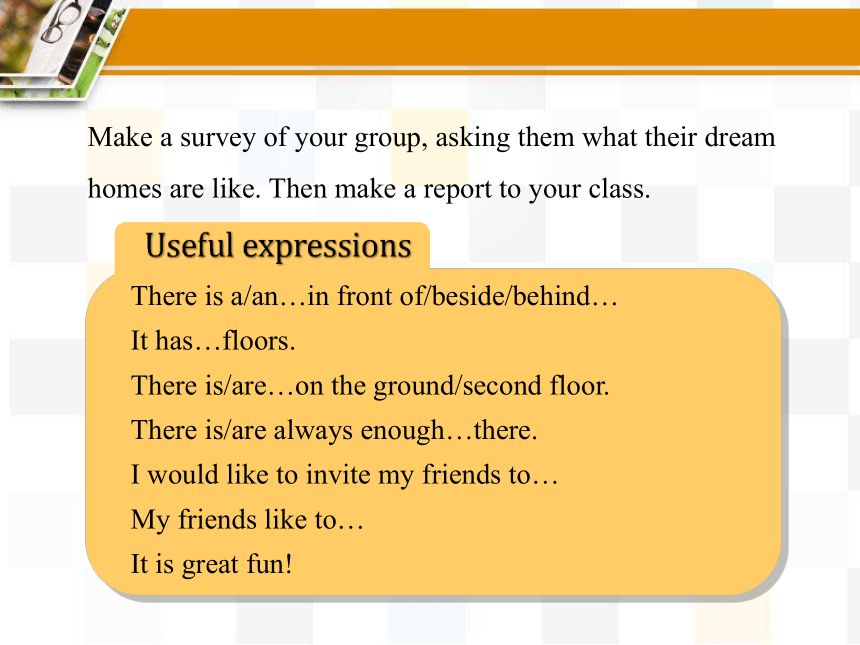 Make a survey of your group, asking them what their dream homes are like. Then make a report to your class.

Useful expressions

There is a/an…in front of/beside/behind…
It has…floors.
There is/are…on the ground/second floor.
There is/are always enough…there.
I would like to invite my friends to…
My friends like to…
It is great fun!